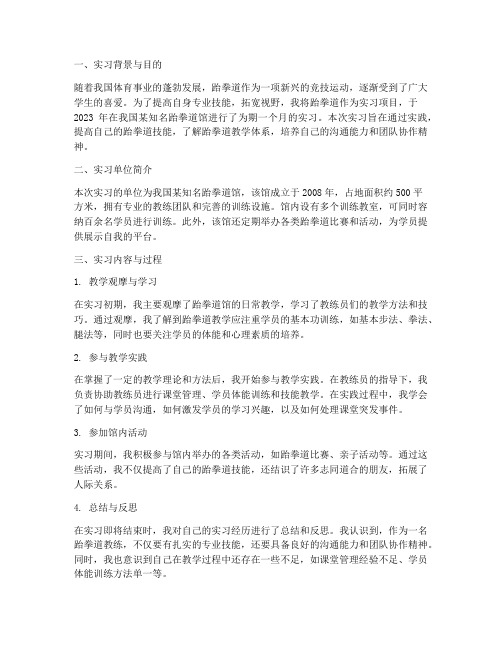 一、实习背景与目的

随着我国体育事业的蓬勃发展，跆拳道作为一项新兴的竞技运动，逐渐受到了广大学生的喜爱。为了提高自身专业技能，拓宽视野，我将跆拳道作为实习项目，于 2023 年在我国某知名跆拳道馆进行了为期一个月的实习。本次实习旨在通过实践，提高自己的跆拳道技能，了解跆拳道教学体系，培养自己的沟通能力和团队协作精神。

二、实习单位简介

本次实习的单位为我国某知名跆拳道馆，该馆成立于 2008 年，占地面积约 500 平方米，拥有专业的教练团队和完善的训练设施。馆内设有多个训练教室，可同时容纳百余名学员进行训练。此外，该馆还定期举办各类跆拳道比赛和活动，为学员提供展示自我的平台。

三、实习内容与过程

1. 教学观摩与学习

在实习初期，我主要观摩了跆拳道馆的日常教学，学习了教练员们的教学方法和技巧。通过观摩，我了解到跆拳道教学应注重学员的基本功训练，如基本步法、拳法、腿法等，同时也要关注学员的体能和心理素质的培养。

2. 参与教学实践

在掌握了一定的教学理论和方法后，我开始参与教学实践。在教练员的指导下，我负责协助教练员进行课堂管理、学员体能训练和技能教学。在实践过程中，我学会了如何与学员沟通，如何激发学员的学习兴趣，以及如何处理课堂突发事件。

3. 参加馆内活动

实习期间，我积极参与馆内举办的各类活动，如跆拳道比赛、亲子活动等。通过这些活动，我不仅提高了自己的跆拳道技能，还结识了许多志同道合的朋友，拓展了人际关系。

4. 总结与反思

在实习即将结束时，我对自己的实习经历进行了总结和反思。我认识到，作为一名跆拳道教练，不仅要有扎实的专业技能，还要具备良好的沟通能力和团队协作精神。同时，我也意识到自己在教学过程中还存在一些不足，如课堂管理经验不足、学员体能训练方法单一等。